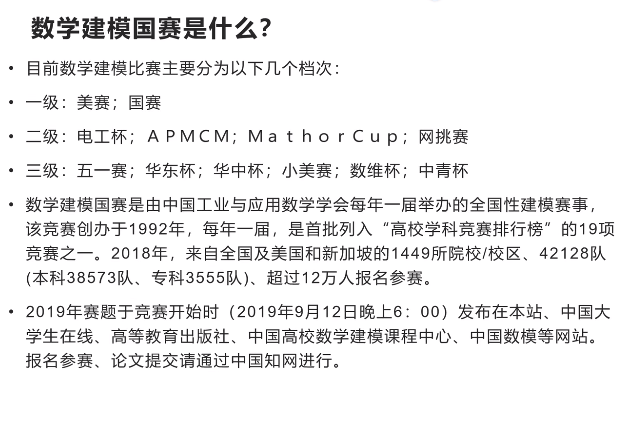 数学建模国赛是什么?

• 目前数学建模比赛主要分为以下几个档次：

• 一级：美赛；国赛

• 二级：电工杯；APMCM；MathorCup；网挑赛

• 三级：五一赛；华东杯；华中杯；小美赛；数维杯；中青杯

• 数学建模国赛是由中国工业与应用数学学会每年一届举办的全国性建模赛事，该竞赛创办于1992年，每年一届，是首批列入“高校学科竞赛排行榜”的19项竞赛之一。2018年，来自全国及美国和新加坡的1449所院校/校区、42128队(本科38573队、专科3555队)、超过12万人报名参赛。

• 2019年赛题于竞赛开始时（2019年9月12日晚上6：00）发布在本站、中国大学生在线、高等教育出版社、中国高校数学建模课程中心、中国数模等网站。报名参赛、论文提交请通过中国知网进行。